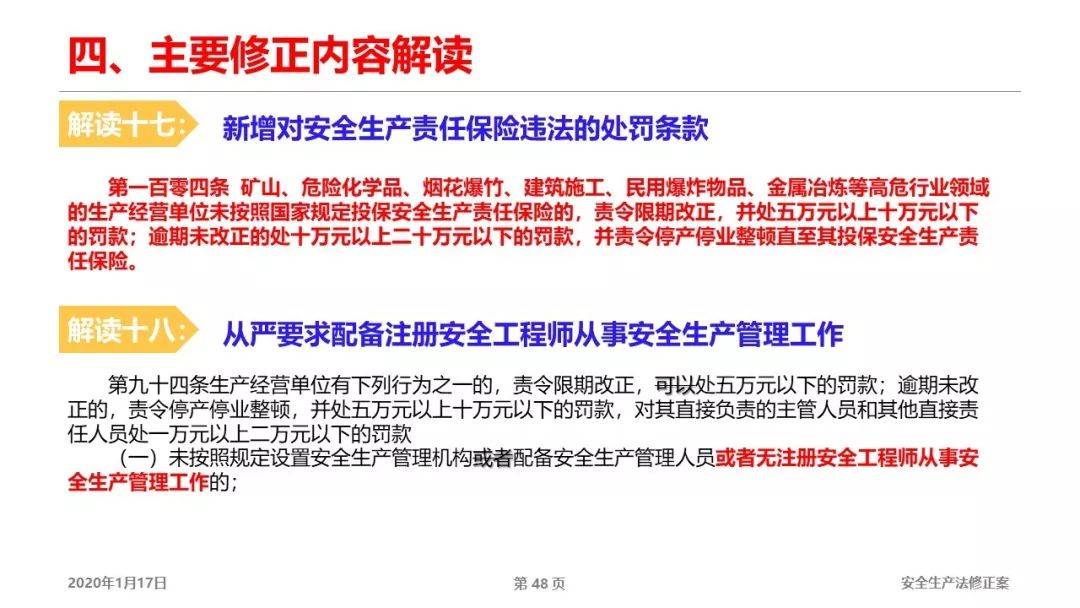 四、主要修正内容解读

解读十七：　新增对安全生产责任保险违法的处罚条款

第一百零四条　矿山、危险化学品、烟花爆竹、建筑施工、民用爆炸物品、金属冶炼等高危行业领域的生产经营单位未按照国家规定投保安全生产责任保险的，责令限期改正，并处五万元以上十万元以下的罚款；逾期未改正的处十万元以上二十万元以下的罚款，并责令停产停业整顿直至其投保安全生产责任保险。

解读十八：　从严要求配备注册安全工程师从事安全生产管理工作

第九十四条生产经营单位有下列行为之一的，责令限期改正，可以处五万元以下的罚款；逾期未改正的，责令停产停业整顿，并处五万元以上十万元以下的罚款，对其直接负责的主管人员和其他直接责任人员处一万元以上二万元以下的罚款

（一）未按照规定设置安全生产管理机构或者配备安全生产管理人员或者无注册安全工程师从事安全生产管理工作的；

2020年1月17日　第 48 页　安全生产法修正案